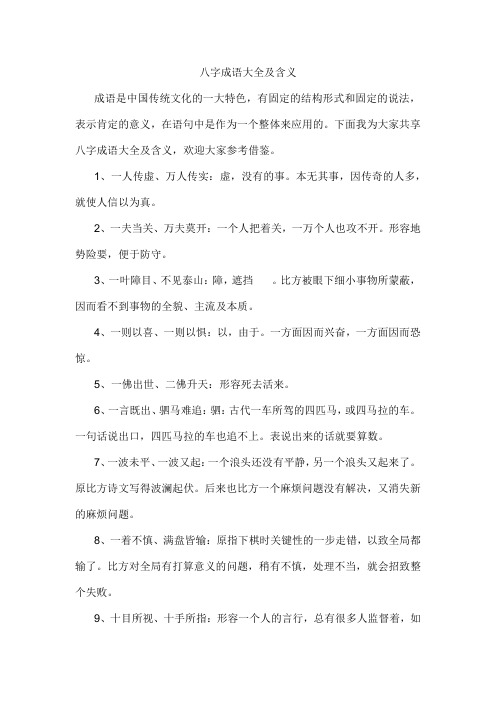 八字成语大全及含义

成语是中国传统文化的一大特色，有固定的结构形式和固定的说法，表示肯定的意义，在语句中是作为一个整体来应用的。下面我为大家共享八字成语大全及含义，欢迎大家参考借鉴。

1、一人传虚、万人传实：虚，没有的事。本无其事，因传奇的人多，就使人信以为真。

2、一夫当关、万夫莫开：一个人把着关，一万个人也攻不开。形容地势险要，便于防守。

3、一叶障目、不见泰山：障，遮挡 。比方被眼下细小事物所蒙蔽，因而看不到事物的全貌、主流及本质。

4、一则以喜、一则以惧：以，由于。一方面因而兴奋，一方面因而恐惊。

5、一佛出世、二佛升天：形容死去活来。

6、一言既出、驷马难追：驷：古代一车所驾的四匹马，或四马拉的车。一句话说出口，四匹马拉的车也追不上。表说出来的话就要算数。

7、一波未平、一波又起：一个浪头还没有平静，另一个浪头又起来了。原比方诗文写得波澜起伏。后来也比方一个麻烦问题没有解决，又消失新的麻烦问题。

8、一着不慎、满盘皆输：原指下棋时关键性的一步走错，以致全局都输了。比方对全局有打算意义的问题，稍有不慎，处理不当，就会招致整个失败。

9、十目所视、十手所指：形容一个人的言行，总有很多人监督着，如